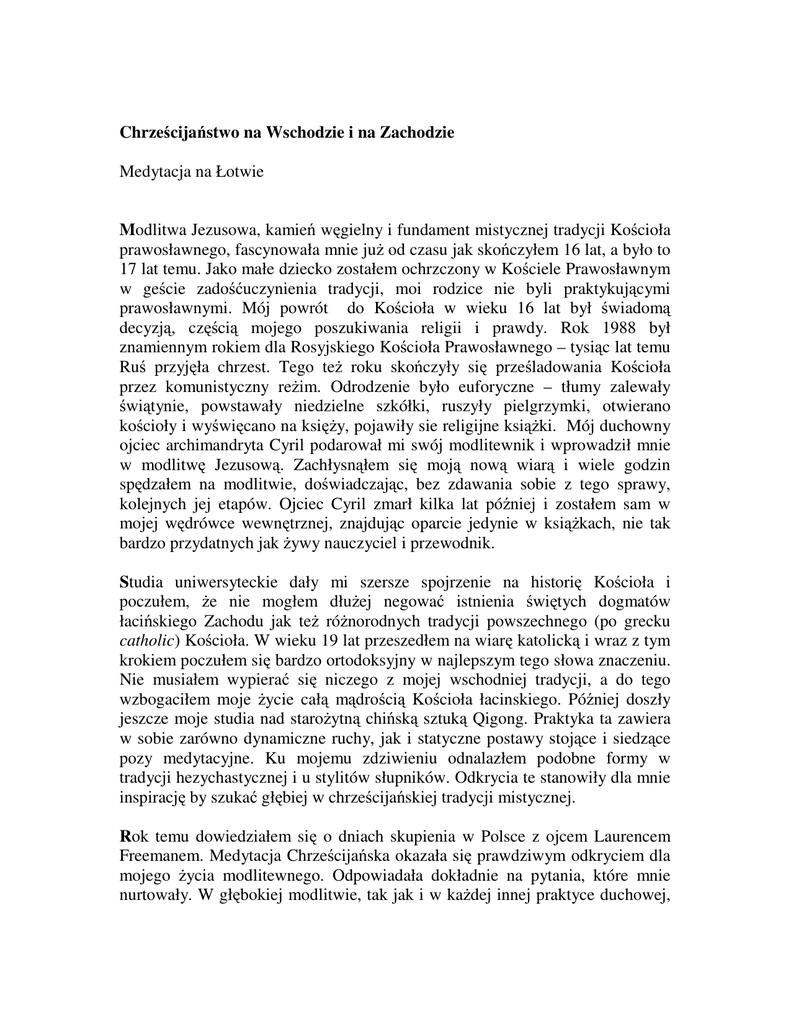 Chrześcijaństwo na Wschodzie i na Zachodzie

Medytacja na Łotwie

Modlitwa Jezusowa, kamień węgielny i fundament mistycznej tradycji Kościoła prawosławnego, fascynowała mnie już od czasu jak skończyłem 16 lat, a było to 17 lat temu. Jako małe dziecko zostałem ochrzczony w Kościele Prawosławnym w geście zadośćuczynienia tradycji, moi rodzice nie byli praktykującymi prawosławnymi. Mój powrót do Kościoła w wieku 16 lat był świadomą decyzją, częścią mojego poszukiwania religii i prawdy. Rok 1988 był znamiennym rokiem dla Rosyjskiego Kościoła Prawosławnego – tysiąc lat temu Ruś przyjęła chrzest. Tego też roku skończyły się prześladowania Kościoła przez komunistyczny reżim. Odrodzenie było euforyczne – tłumy zalewały świątynie, powstawały niedzielne szkółki, ruszyły pielgrzymki, otwierano kościoły i wyświęcano na księży, pojawiły sie religijne książki. Mój duchowny ojciec archimandryta Cyril podarował mi swój modlitewnik i wprowadził mnie w modlitwę Jezusową. Zachłysnąłem się moją nową wiarą i wiele godzin spędzałem na modlitwie, doświadczając, bez zdawania sobie z tego sprawy, kolejnych jej etapów. Ojciec Cyril zmarł kilka lat później i zostałem sam w mojej wędrówce wewnętrznej, znajdując oparcie jedynie w książkach, nie tak bardzo przydatnych jak żywy nauczyciel i przewodnik.

Studia uniwersyteckie dały mi szersze spojrzenie na historię Kościoła i poczułem, że nie mogłem dłużej negować istnienia świętych dogmatów łacińskiego Zachodu jak też różnorodnych tradycji powszechnego (po grecku catholic) Kościoła. W wieku 19 lat przeszedłem na wiarę katolicką i wraz z tym krokiem poczułem się bardzo ortodoksyjny w najlepszym tego słowa znaczeniu. Nie musiałem wypierać się niczego z mojej wschodniej tradycji, a do tego wzbogaciłem moje życie całą mądrością Kościoła łacinskiego. Później doszły jeszcze moje studia nad starożytną chińską sztuką Qigong. Praktyka ta zawiera w sobie zarówno dynamiczne ruchy, jak i statyczne postawy stojące i siedzące pozy medytacyjne. Ku mojemu zdziwieniu odnalazłem podobne formy w tradycji hezychastycznej i u stylitów słupników. Odkrycia te stanowiły dla mnie inspirację by szukać głębiej w chrześcijańskiej tradycji mistycznej.

Rok temu dowiedziałem się o dniach skupienia w Polsce z ojcem Laurencem Freemanem. Medytacja Chrześcijańska okazała się prawdziwym odkryciem dla mojego życia modlitewnego. Odpowiadała dokładnie na pytania, które mnie nurtowały. W głębokiej modlitwie, tak jak i w każdej innej praktyce duchowej,